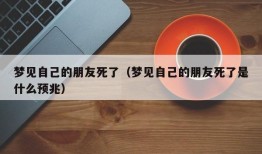 梦见自己的朋友死了（梦见自己的朋友死了是什么预兆）